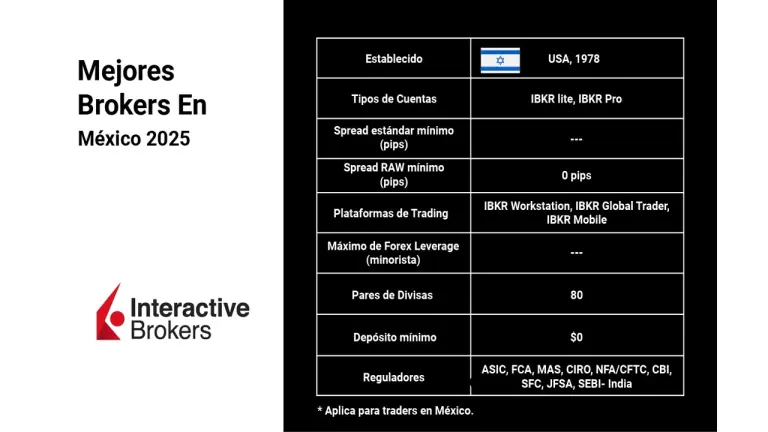 Mejores Brokers En
México 2025

Interactive Brokers

| Establecido | USA, 1978 |
|---|---|
| Tipos de Cuentas | IBKR lite, IBKR Pro |
| Spread estándar mínimo (pips) | --- |
| Spread RAW mínimo (pips) | 0 pips |
| Plataformas de Trading | IBKR Workstation, IBKR Global Trader, IBKR Mobile |
| Máximo de Forex Leverage (minorista) | --- |
| Pares de Divisas | 80 |
| Depósito mínimo | $0 |
| Reguladores | ASIC, FCA, MAS, CIRO, NFA/CFTC, CBI, SFC, JFSA, SEBI- India |

* Aplica para traders en México.